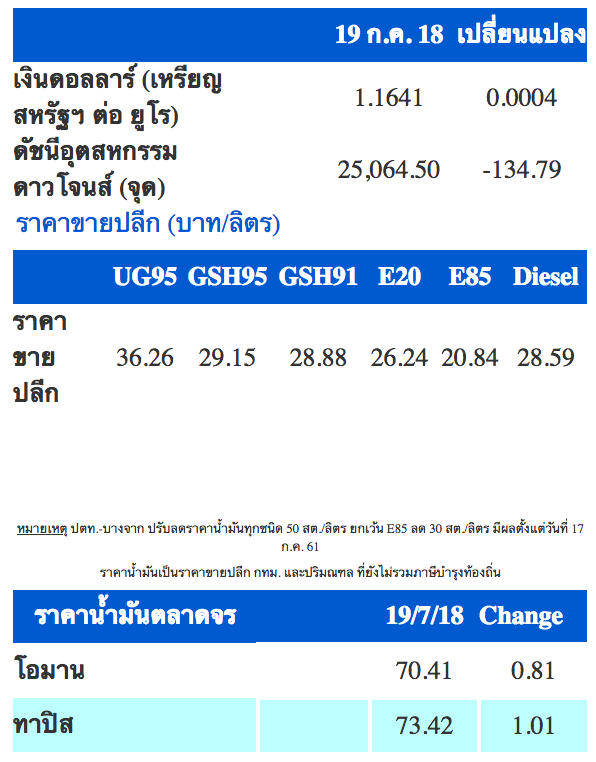 | | 19 ก.ค. 18 | เปลี่ยนแปลง |
|---|---|---|
| เงินดอลลาร์ (เหรียญสหรัฐฯ ต่อ ยูโร) | 1.1641 | 0.0004 |
| ดัชนีอุตสหกรรมดาวโจนส์ (จุด) | 25,064.50 | -134.79 |

ราคาขายปลีก (บาท/ลิตร)

| | UG95 | GSH95 | GSH91 | E20 | E85 | Diesel |
|---|---|---|---|---|---|---|
| ราคาขายปลีก | 36.26 | 29.15 | 28.88 | 26.24 | 20.84 | 28.59 |

หมายเหตุ ปตท.-บางจาก ปรับลดราคาน้ำมันทุกชนิด 50 สต./ลิตร ยกเว้น E85 ลด 30 สต./ลิตร มีผลตั้งแต่วันที่ 17 ก.ค. 61

ราคาน้ำมันเป็นราคาขายปลีก กทม. และปริมณฑล ที่ยังไม่รวมภาษีบำรุงท้องถิ่น

| ราคาน้ำมันตลาดจร | | 19/7/18 | Change |
|---|---|---|---|
| โอมาน | | 70.41 | 0.81 |
| ทาปิส | | 73.42 | 1.01 |